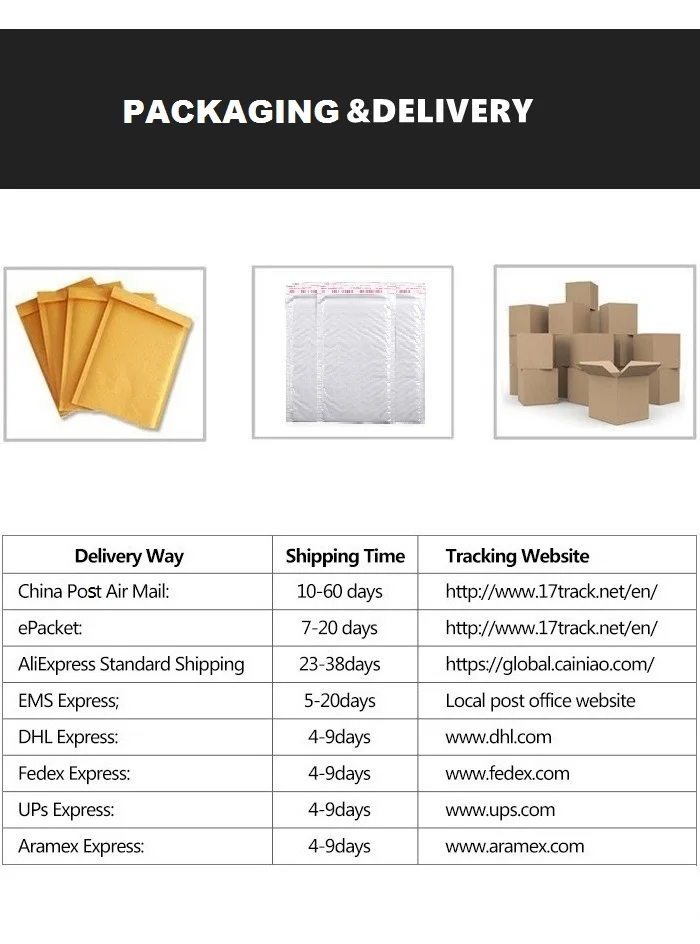 PACKAGING &DELIVERY

| Delivery Way | Shipping Time | Tracking Website |
|---|---|---|
| China Post Air Mail: | 10-60 days | http://www.17track.net/en/ |
| ePacket: | 7-20 days | http://www.17track.net/en/ |
| AliExpress Standard Shipping | 23-38days | https://global.cainiao.com/ |
| EMS Express; | 5-20days | Local post office website |
| DHL Express: | 4-9days | www.dhl.com |
| Fedex Express: | 4-9days | www.fedex.com |
| UPs Express: | 4-9days | www.ups.com |
| Aramex Express: | 4-9days | www.aramex.com |